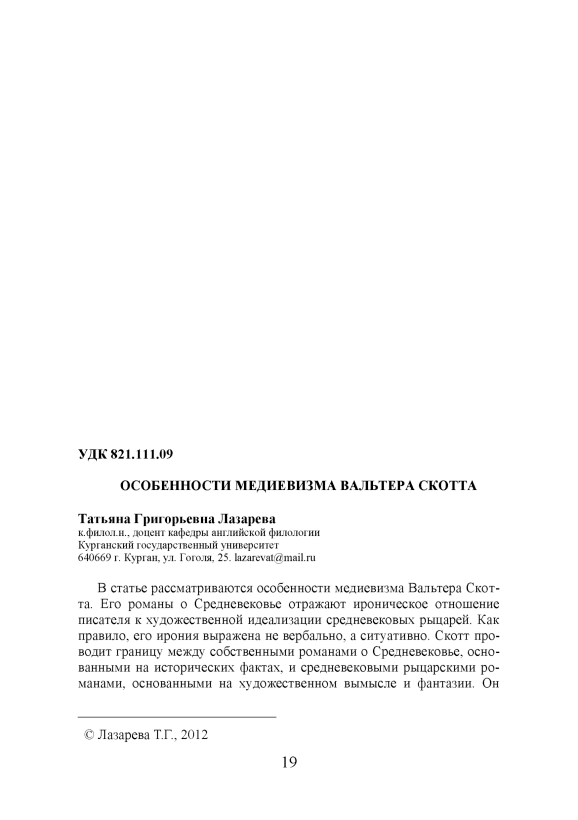 УДК 821.111.09

ОСОБЕННОСТИ МЕДИЕВИЗМА ВАЛЬТЕРА СКОТТА

Татьяна Григорьевна Лазарева
к.филол.н., доцент кафедры английской филологии
Курганский государственный университет
640669 г. Курган, ул. Гоголя, 25. lazarevat@mail.ru

В статье рассматриваются особенности медиевизма Вальтера Скотта. Его романы о Средневековье отражают ироническое отношение писателя к художественной идеализации средневековых рыцарей. Как правило, его ирония выражена не вербально, а ситуативно. Скотт проводит границу между собственными романами о Средневековье, основанными на исторических фактах, и средневековыми рыцарскими романами, основанными на художественном вымысле и фантазии. Он

© Лазарева Т.Г., 2012

19